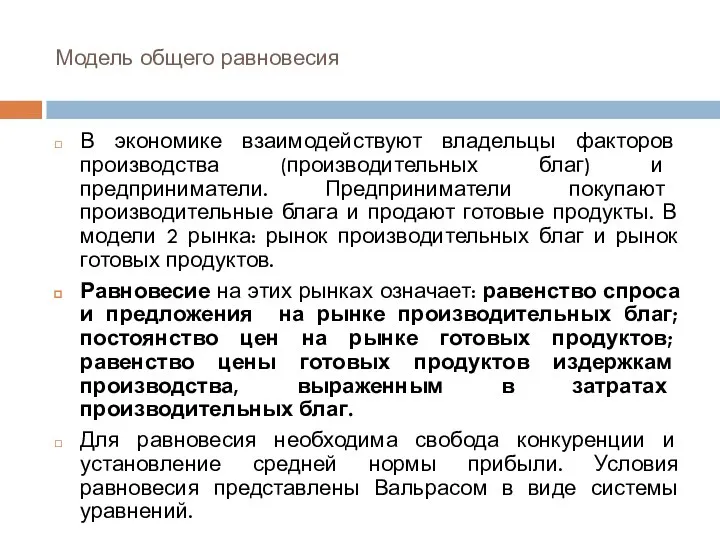 Модель общего равновесия

В экономике взаимодействуют владельцы факторов производства (производительных благ) и предприниматели. Предприниматели покупают производительные блага и продают готовые продукты. В модели 2 рынка: рынок производительных благ и рынок готовых продуктов.

Равновесие на этих рынках означает: равенство спроса и предложения на рынке производительных благ; постоянство цен на рынке готовых продуктов; равенство цены готовых продуктов издержкам производства, выраженным в затратах производительных благ.

Для равновесия необходима свобода конкуренции и установление средней нормы прибыли. Условия равновесия представлены Вальрасом в виде системы уравнений.